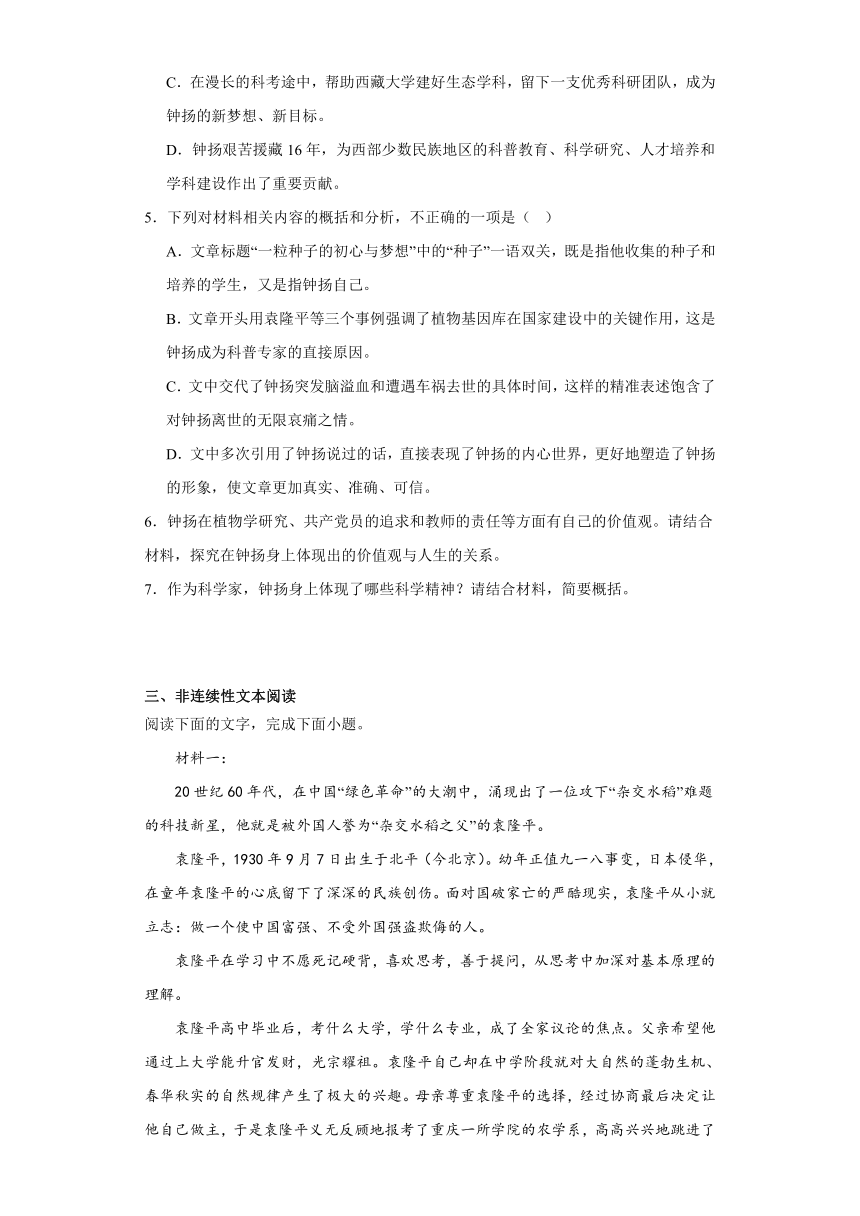 C．在漫长的科考途中，帮助西藏大学建好生态学科，留下一支优秀科研团队，成为钟扬的新梦想、新目标。

D．钟扬艰苦援藏16年，为西部少数民族地区的科普教育、科学研究、人才培养和学科建设作出了重要贡献。

5．下列对材料相关内容的概括和分析，不正确的一项是（　）

A．文章标题“一粒种子的初心与梦想”中的“种子”一语双关，既是指他收集的种子和培养的学生，又是指钟扬自己。

B．文章开头用袁隆平等三个事例强调了植物基因库在国家建设中的关键作用，这是钟扬成为科普专家的直接原因。

C．文中交代了钟扬突发脑溢血和遭遇车祸去世的具体时间，这样的精准表述饱含了对钟扬离世的无限哀痛之情。

D．文中多次引用了钟扬说过的话，直接表现了钟扬的内心世界，更好地塑造了钟扬的形象，使文章更加真实、准确、可信。

6．钟扬在植物学研究、共产党员的追求和教师的责任等方面有自己的价值观。请结合材料，探究在钟扬身上体现出的价值观与人生的关系。

7．作为科学家，钟扬身上体现了哪些科学精神？请结合材料，简要概括。

三、非连续性文本阅读

阅读下面的文字，完成下面小题。

材料一：

20世纪60年代，在中国“绿色革命”的大潮中，涌现出了一位攻下“杂交水稻”难题的科技新星，他就是被外国人誉为“杂交水稻之父”的袁隆平。

袁隆平，1930年9月7日出生于北平（今北京）。幼年正值九一八事变，日本侵华，在童年袁隆平的心底留下了深深的民族创伤。面对国破家亡的严酷现实，袁隆平从小就立志：做一个使中国富强、不受外国强盗欺侮的人。

袁隆平在学习中不愿死记硬背，喜欢思考，善于提问，从思考中加深对基本原理的理解。

袁隆平高中毕业后，考什么大学，学什么专业，成了全家议论的焦点。父亲希望他通过上大学能升官发财，光宗耀祖。袁隆平自己却在中学阶段就对大自然的蓬勃生机、春华秋实的自然规律产生了极大的兴趣。母亲尊重袁隆平的选择，经过协商最后决定让他自己做主，于是袁隆平义无反顾地报考了重庆一所学院的农学系，高高兴兴地跳进了